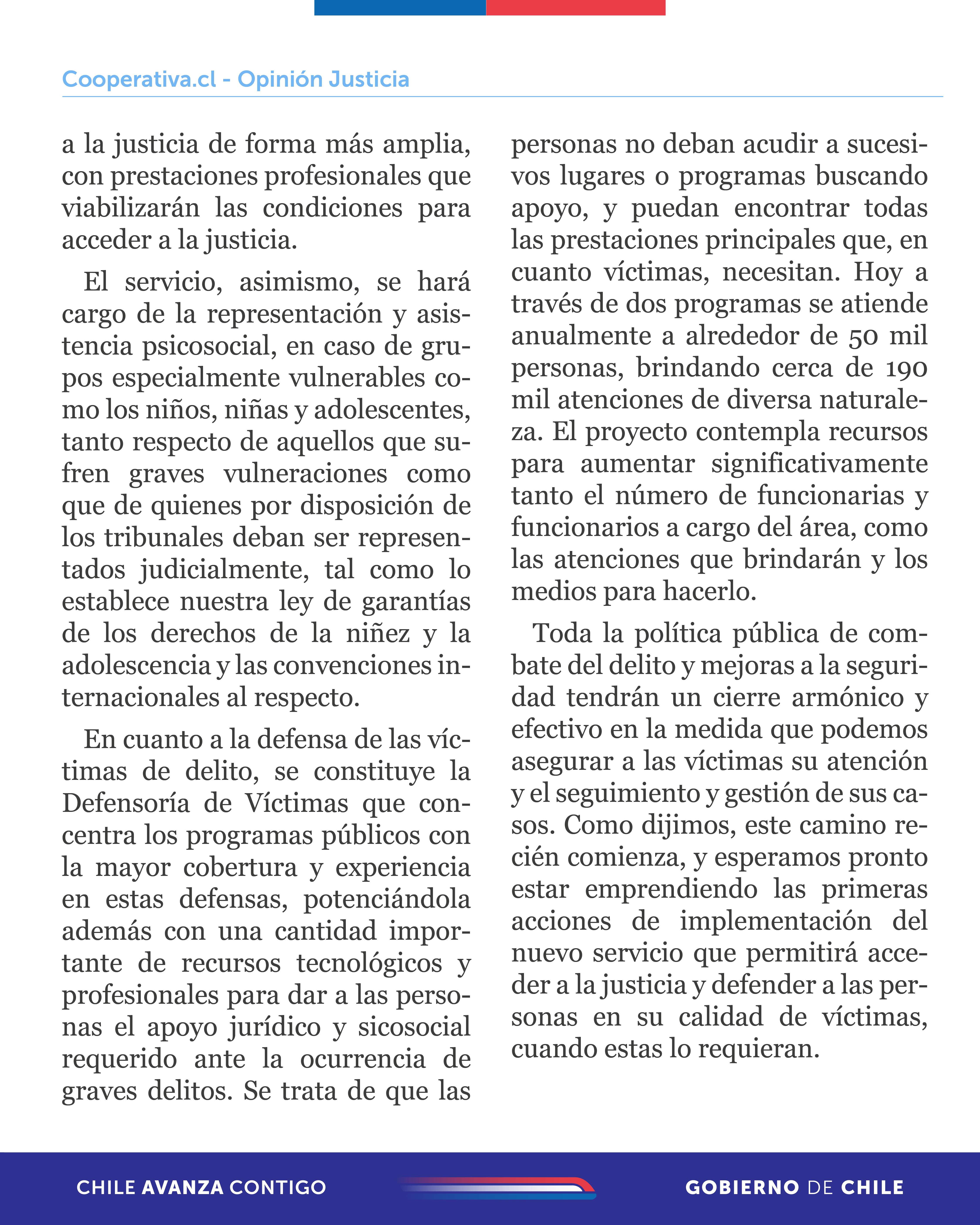 Cooperativa.cl - Opinión Justicia

a la justicia de forma más amplia, con prestaciones profesionales que viabilizarán las condiciones para acceder a la justicia.

El servicio, asimismo, se hará cargo de la representación y asistencia psicosocial, en caso de grupos especialmente vulnerables como los niños, niñas y adolescentes, tanto respecto de aquellos que sufren graves vulneraciones como que de quienes por disposición de los tribunales deban ser representados judicialmente, tal como lo establece nuestra ley de garantías de los derechos de la niñez y la adolescencia y las convenciones internacionales al respecto.

En cuanto a la defensa de las víctimas de delito, se constituye la Defensoría de Víctimas que concentra los programas públicos con la mayor cobertura y experiencia en estas defensas, potenciándola además con una cantidad importante de recursos tecnológicos y profesionales para dar a las personas el apoyo jurídico y sicosocial requerido ante la ocurrencia de graves delitos. Se trata de que las personas no deban acudir a sucesivos lugares o programas buscando apoyo, y puedan encontrar todas las prestaciones principales que, en cuanto víctimas, necesitan. Hoy a través de dos programas se atiende anualmente a alrededor de 50 mil personas, brindando cerca de 190 mil atenciones de diversa naturaleza. El proyecto contempla recursos para aumentar significativamente tanto el número de funcionarias y funcionarios a cargo del área, como las atenciones que brindarán y los medios para hacerlo.

Toda la política pública de combate del delito y mejoras a la seguridad tendrán un cierre armónico y efectivo en la medida que podemos asegurar a las víctimas su atención y el seguimiento y gestión de sus casos. Como dijimos, este camino recién comienza, y esperamos pronto estar emprendiendo las primeras acciones de implementación del nuevo servicio que permitirá acceder a la justicia y defender a las personas en su calidad de víctimas, cuando estas lo requieran.

CHILE AVANZA CONTIGO

GOBIERNO DE CHILE